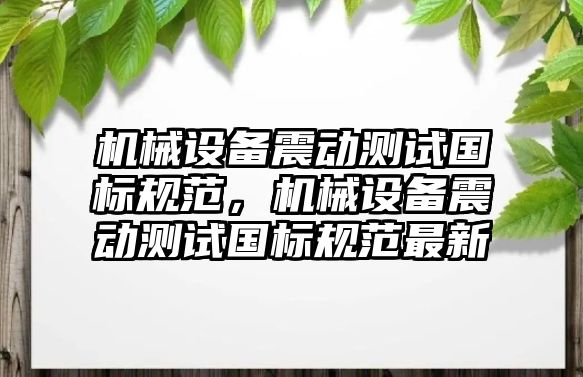 机械设备震动测试国标规范，机械设备震动测试国标规范最新